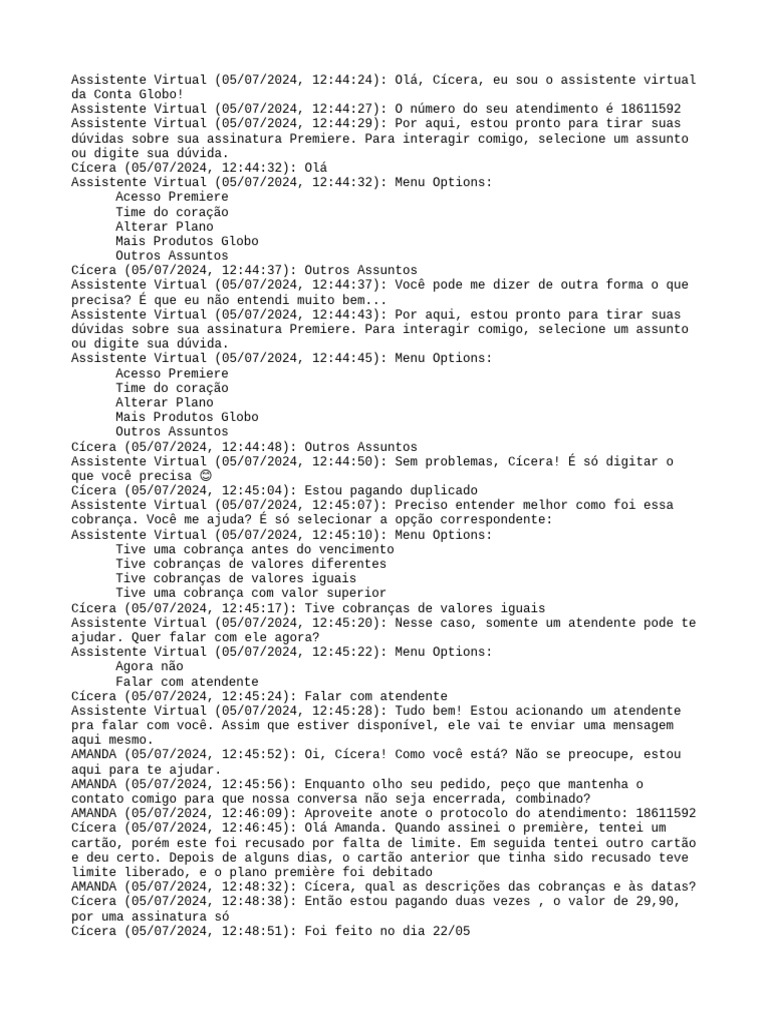 Assistente Virtual (05/07/2024, 12:44:24): Olá, Cícera, eu sou o assistente virtual da Conta Globo!
Assistente Virtual (05/07/2024, 12:44:27): O número do seu atendimento é 18611592
Assistente Virtual (05/07/2024, 12:44:29): Por aqui, estou pronto para tirar suas dúvidas sobre sua assinatura Premiere. Para interagir comigo, selecione um assunto ou digite sua dúvida.
Cícera (05/07/2024, 12:44:32): Olá
Assistente Virtual (05/07/2024, 12:44:32): Menu Options:
Acesso Premiere
Time do coração
Alterar Plano
Mais Produtos Globo
Outros Assuntos
Cícera (05/07/2024, 12:44:37): Outros Assuntos
Assistente Virtual (05/07/2024, 12:44:37): Você pode me dizer de outra forma o que precisa? É que eu não entendi muito bem...
Assistente Virtual (05/07/2024, 12:44:43): Por aqui, estou pronto para tirar suas dúvidas sobre sua assinatura Premiere. Para interagir comigo, selecione um assunto ou digite sua dúvida.
Assistente Virtual (05/07/2024, 12:44:45): Menu Options:
Acesso Premiere
Time do coração
Alterar Plano
Mais Produtos Globo
Outros Assuntos
Cícera (05/07/2024, 12:44:48): Outros Assuntos
Assistente Virtual (05/07/2024, 12:44:50): Sem problemas, Cícera! É só digitar o que você precisa 😊
Cícera (05/07/2024, 12:45:04): Estou pagando duplicado
Assistente Virtual (05/07/2024, 12:45:07): Preciso entender melhor como foi essa cobrança. Você me ajuda? É só selecionar a opção correspondente:
Assistente Virtual (05/07/2024, 12:45:10): Menu Options:
Tive uma cobrança antes do vencimento
Tive cobranças de valores diferentes
Tive cobranças de valores iguais
Tive uma cobrança com valor superior
Cícera (05/07/2024, 12:45:17): Tive cobranças de valores iguais
Assistente Virtual (05/07/2024, 12:45:20): Nesse caso, somente um atendente pode te ajudar. Quer falar com ele agora?
Assistente Virtual (05/07/2024, 12:45:22): Menu Options:
Agora não
Falar com atendente
Cícera (05/07/2024, 12:45:24): Falar com atendente
Assistente Virtual (05/07/2024, 12:45:28): Tudo bem! Estou acionando um atendente pra falar com você. Assim que estiver disponível, ele vai te enviar uma mensagem aqui mesmo.
AMANDA (05/07/2024, 12:45:52): Oi, Cícera! Como você está? Não se preocupe, estou aqui para te ajudar.
AMANDA (05/07/2024, 12:45:56): Enquanto olho seu pedido, peço que mantenha o contato comigo para que nossa conversa não seja encerrada, combinado?
AMANDA (05/07/2024, 12:46:09): Aproveite anote o protocolo do atendimento: 18611592
Cícera (05/07/2024, 12:46:45): Olá Amanda. Quando assinei o première, tentei um cartão, porém este foi recusado por falta de limite. Em seguida tentei outro cartão e deu certo. Depois de alguns dias, o cartão anterior que tinha sido recusado teve limite liberado, e o plano première foi debitado
AMANDA (05/07/2024, 12:48:32): Cícera, qual as descrições das cobranças e às datas?
Cícera (05/07/2024, 12:48:38): Então estou pagando duas vezes , o valor de 29,90, por uma assinatura só
Cícera (05/07/2024, 12:48:51): Foi feito no dia 22/05